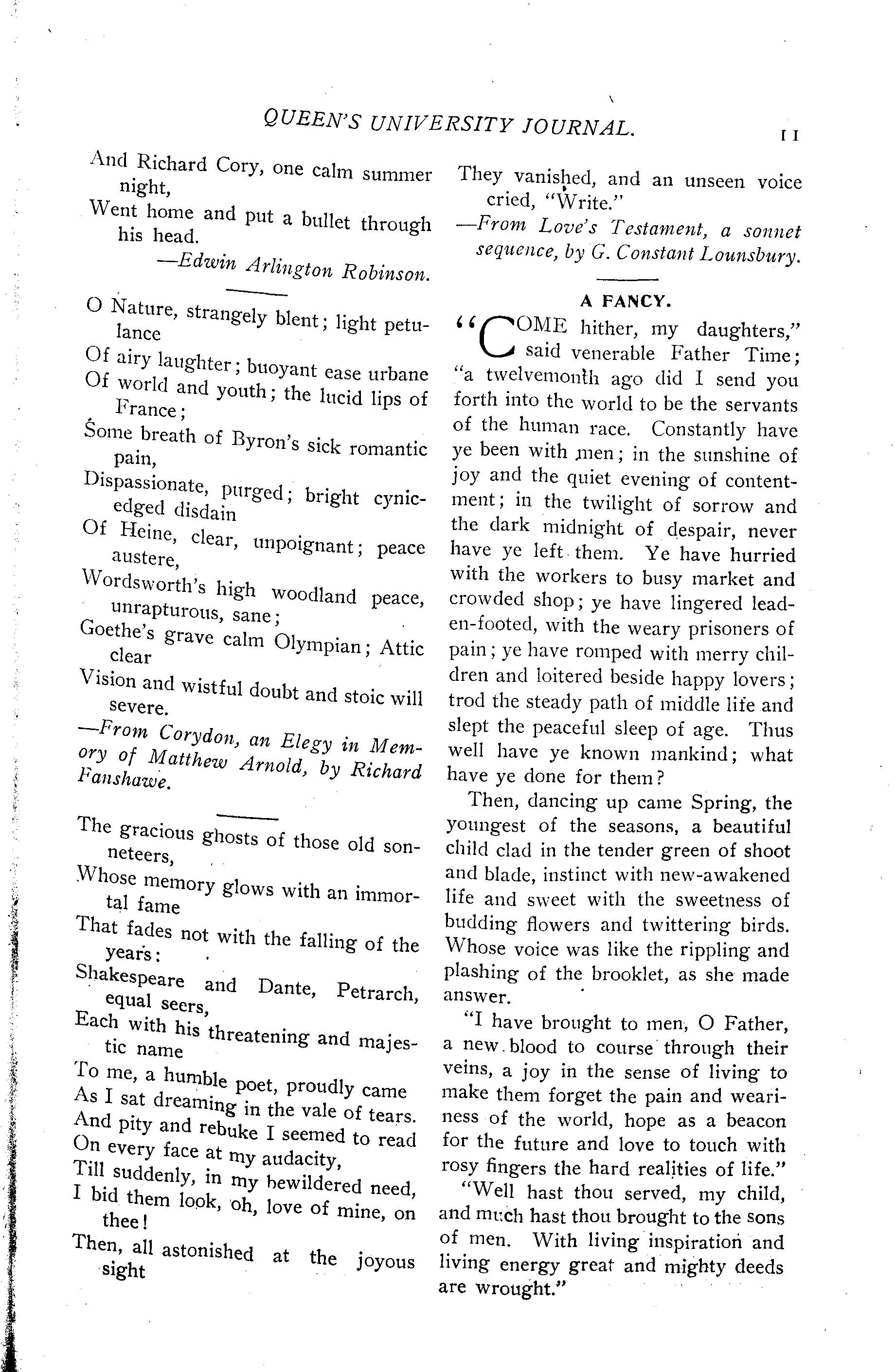 QUEEN'S UNIVERSITY JOURNAL. 11

And Richard Cory, one calm summer night,
Went home and put a bullet through his head.
—Edwin Arlington Robinson.

O Nature, strangely blent; light petulance
Of airy laughter; buoyant ease urbane
Of world and youth; the lucid lips of France;
Some breath of Byron's sick romantic pain,
Dispassionate, purged; bright cynic-edged disdain
Of Heine, clear, unpoignant; peace austere,
Wordsworth's high woodland peace, unrapturous, sane;
Goethe's grave calm Olympian; Attic clear
Vision and wistful doubt and stoic will severe.
—From Corydon, an Elegy in Memory of Matthew Arnold, by Richard Fanshawe.

The gracious ghosts of those old sonneteers,
Whose memory glows with an immortal fame
That fades not with the falling of the years:
Shakespeare and Dante, Petrarch, equal seers,
Each with his threatening and majestic name
To me, a humble poet, proudly came
As I sat dreaming in the vale of tears.
And pity and rebuke I seemed to read
On every face at my audacity,
Till suddenly, in my bewildered need,
I bid them look, oh, love of mine, on thee!
Then, all astonished at the joyous sight
They vanished, and an unseen voice cried, "Write."
—From Love's Testament, a sonnet sequence, by G. Constant Lounsbury.

A FANCY.

"COME hither, my daughters," said venerable Father Time; "a twelvemonth ago did I send you forth into the world to be the servants of the human race. Constantly have ye been with men; in the sunshine of joy and the quiet evening of contentment; in the twilight of sorrow and the dark midnight of despair, never have ye left them. Ye have hurried with the workers to busy market and crowded shop; ye have lingered leaden-footed, with the weary prisoners of pain; ye have romped with merry children and loitered beside happy lovers; trod the steady path of middle life and slept the peaceful sleep of age. Thus well have ye known mankind; what have ye done for them?

Then, dancing up came Spring, the youngest of the seasons, a beautiful child clad in the tender green of shoot and blade, instinct with new-awakened life and sweet with the sweetness of budding flowers and twittering birds. Whose voice was like the rippling and plashing of the brooklet, as she made answer.

"I have brought to men, O Father, a new blood to course through their veins, a joy in the sense of living to make them forget the pain and weariness of the world, hope as a beacon for the future and love to touch with rosy fingers the hard realities of life."

"Well hast thou served, my child, and much hast thou brought to the sons of men. With living inspiration and living energy great and mighty deeds are wrought."